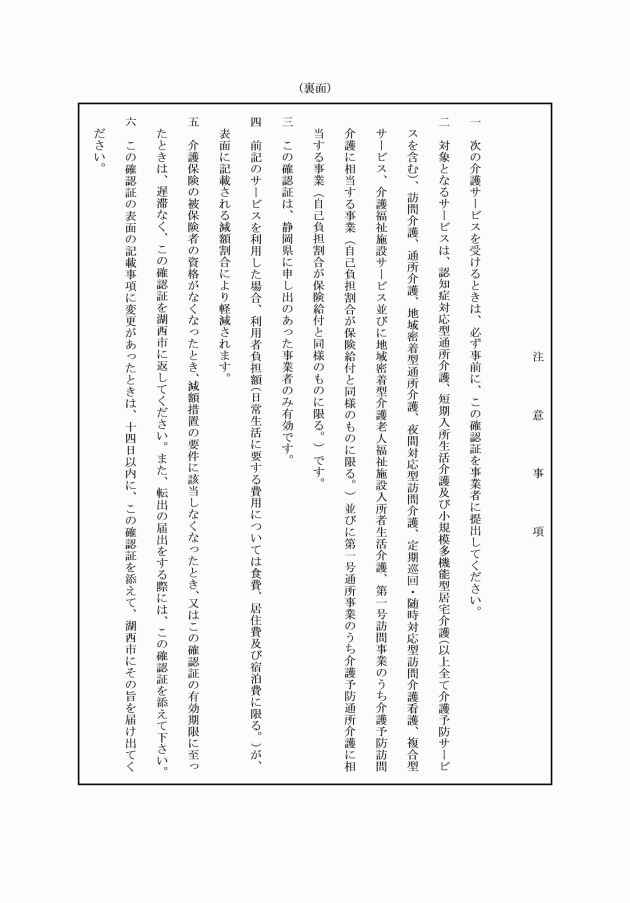 （裏面）

注　意　事　項

一　次の介護サービスを受けるときは、必ず事前に、この確認証を事業者に提出してください。

二　対象となるサービスは、認知症対応型通所介護、短期入所生活介護及び小規模多機能型居宅介護（以上全て介護予防サービスを含む）、訪問介護、通所介護、地域密着型通所介護、夜間対応型訪問介護、定期巡回・随時対応型訪問介護看護、複合型サービス、介護福祉施設サービス並びに地域密着型介護老人福祉施設入所者生活介護、第一号訪問事業のうち介護予防訪問介護に相当する事業（自己負担割合が保険給付と同様のものに限る。）並びに第一号通所事業のうち介護予防通所介護に相当する事業（自己負担割合が保険給付と同様のものに限る。）です。

三　この確認証は、静岡県に申し出のあった事業者のみ有効です。

四　前記のサービスを利用した場合、利用者負担額（日常生活に要する費用については食費、居住費及び宿泊費に限る。）が、表面に記載される減額割合により軽減されます。

五　介護保険の被保険者の資格がなくなったとき、減額措置の要件に該当しなくなったとき、又はこの確認証の有効期限に至ったときは、遅滞なく、この確認証を湖西市に返してください。また、転出の届出をする際には、この確認証を添えて下さい。

六　この確認証の表面の記載事項に変更があったときは、十四日以内に、この確認証を添えて、湖西市にその旨を届け出てください。